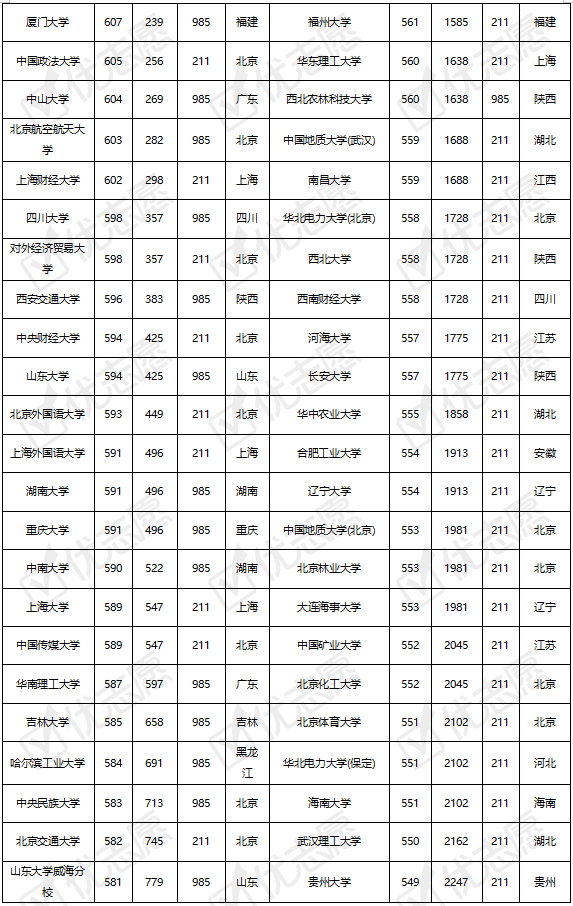 | 厦门大学 | 607 | 239 | 985 | 福建 | 福州大学 | 561 | 1585 | 211 | 福建 |
|---|---|---|---|---|---|---|---|---|---|
| 中国政法大学 | 605 | 256 | 211 | 北京 | 华东理工大学 | 560 | 1638 | 211 | 上海 |
| 中山大学 | 604 | 269 | 985 | 广东 | 西北农林科技大学 | 560 | 1638 | 985 | 陕西 |
| 北京航空航天大学 | 603 | 282 | 985 | 北京 | 中国地质大学(武汉) | 559 | 1688 | 211 | 湖北 |
| 上海财经大学 | 602 | 298 | 211 | 上海 | 南昌大学 | 559 | 1688 | 211 | 江西 |
| 四川大学 | 598 | 357 | 985 | 四川 | 华北电力大学(北京) | 558 | 1728 | 211 | 北京 |
| 对外经济贸易大学 | 598 | 357 | 211 | 北京 | 西北大学 | 558 | 1728 | 211 | 陕西 |
| 西安交通大学 | 596 | 383 | 985 | 陕西 | 西南财经大学 | 558 | 1728 | 211 | 四川 |
| 中央财经大学 | 594 | 425 | 211 | 北京 | 河海大学 | 557 | 1775 | 211 | 江苏 |
| 山东大学 | 594 | 425 | 985 | 山东 | 长安大学 | 557 | 1775 | 211 | 陕西 |
| 北京外国语大学 | 593 | 449 | 211 | 北京 | 华中农业大学 | 555 | 1858 | 211 | 湖北 |
| 上海外国语大学 | 591 | 496 | 211 | 上海 | 合肥工业大学 | 554 | 1913 | 211 | 安徽 |
| 湖南大学 | 591 | 496 | 985 | 湖南 | 辽宁大学 | 554 | 1913 | 211 | 辽宁 |
| 重庆大学 | 591 | 496 | 985 | 重庆 | 中国地质大学(北京) | 553 | 1981 | 211 | 北京 |
| 中南大学 | 590 | 522 | 985 | 湖南 | 北京林业大学 | 553 | 1981 | 211 | 北京 |
| 上海大学 | 589 | 547 | 211 | 上海 | 大连海事大学 | 553 | 1981 | 211 | 辽宁 |
| 中国传媒大学 | 589 | 547 | 211 | 北京 | 中国矿业大学 | 552 | 2045 | 211 | 江苏 |
| 华南理工大学 | 587 | 597 | 985 | 广东 | 北京化工大学 | 552 | 2045 | 211 | 北京 |
| 吉林大学 | 585 | 658 | 985 | 吉林 | 北京体育大学 | 551 | 2102 | 211 | 北京 |
| 哈尔滨工业大学 | 584 | 691 | 985 | 黑龙江 | 华北电力大学(保定) | 551 | 2102 | 211 | 河北 |
| 中央民族大学 | 583 | 713 | 985 | 北京 | 海南大学 | 551 | 2102 | 211 | 海南 |
| 北京交通大学 | 582 | 745 | 211 | 北京 | 武汉理工大学 | 550 | 2162 | 211 | 湖北 |
| 山东大学威海分校 | 581 | 779 | 985 | 山东 | 贵州大学 | 549 | 2247 | 211 | 贵州 |